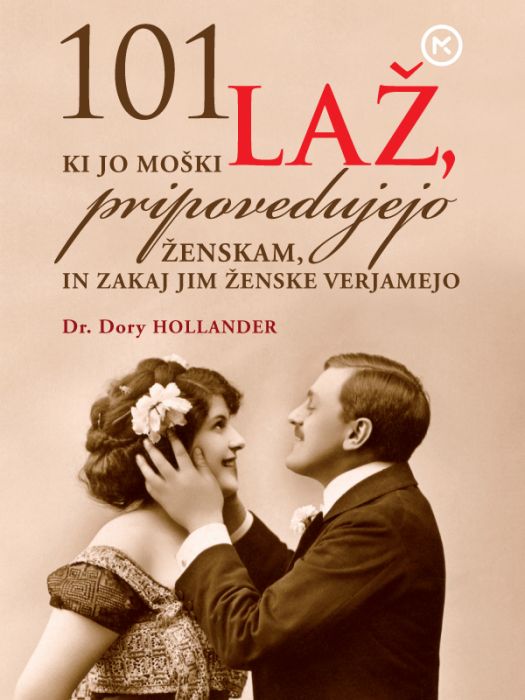 101 LAŽ,
KI JO MOŠKI
pripovedujejo
ŽENSKAM,
IN ZAKAJ JIM ŽENSKE VERJAMEJO

Dr. Dory HOLLANDER